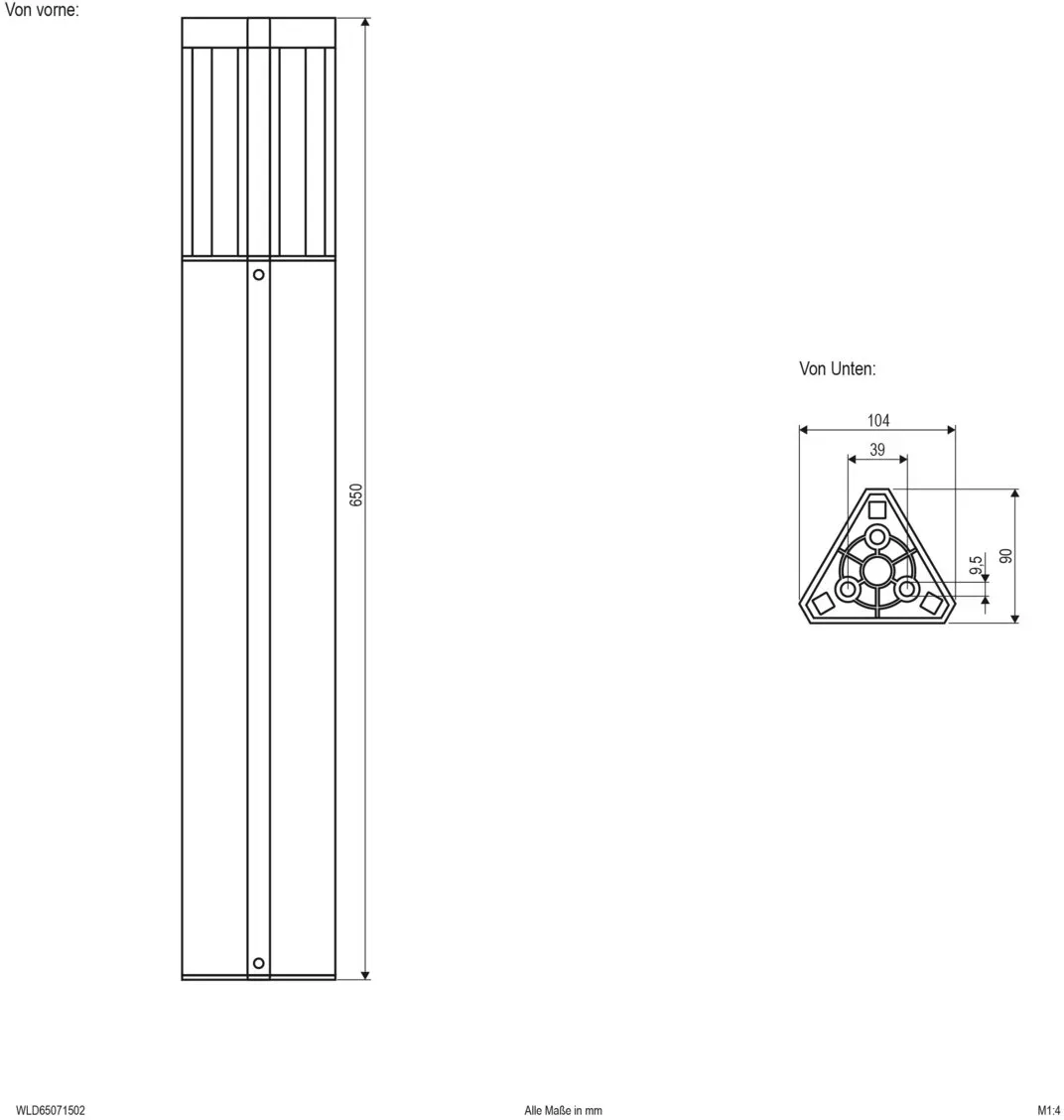 Von vorne:

650

Von Unten:

104

39

9,5

90

WLD65071502

Alle Maße in mm

M1:4